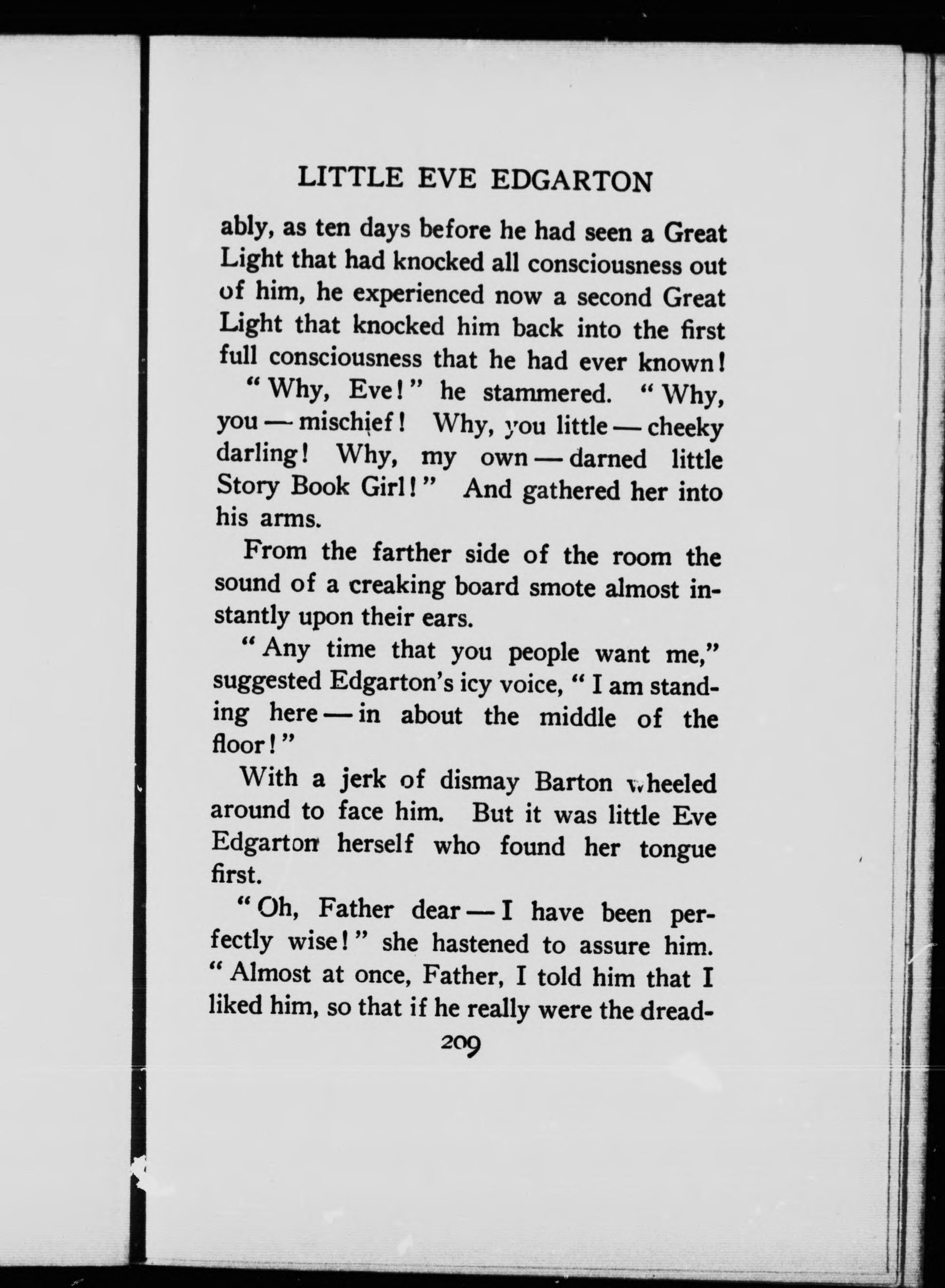 LITTLE EVE EDGARTON

ably, as ten days before he had seen a Great Light that had knocked all consciousness out of him, he experienced now a second Great Light that knocked him back into the first full consciousness that he had ever known!

"Why, Eve!" he stammered. "Why, you — mischief! Why, you little — cheeky darling! Why, my own — darned little Story Book Girl!" And gathered her into his arms.

From the farther side of the room the sound of a creaking board smote almost instantly upon their ears.

"Any time that you people want me," suggested Edgarton's icy voice, "I am standing here — in about the middle of the floor!"

With a jerk of dismay Barton wheeled around to face him. But it was little Eve Edgarton herself who found her tongue first.

"Oh, Father dear — I have been perfectly wise!" she hastened to assure him. "Almost at once, Father, I told him that I liked him, so that if he really were the dread-

209